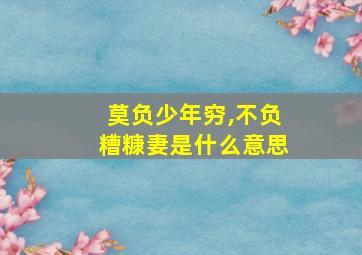 莫负少年穷,不负糟糠妻是什么意思